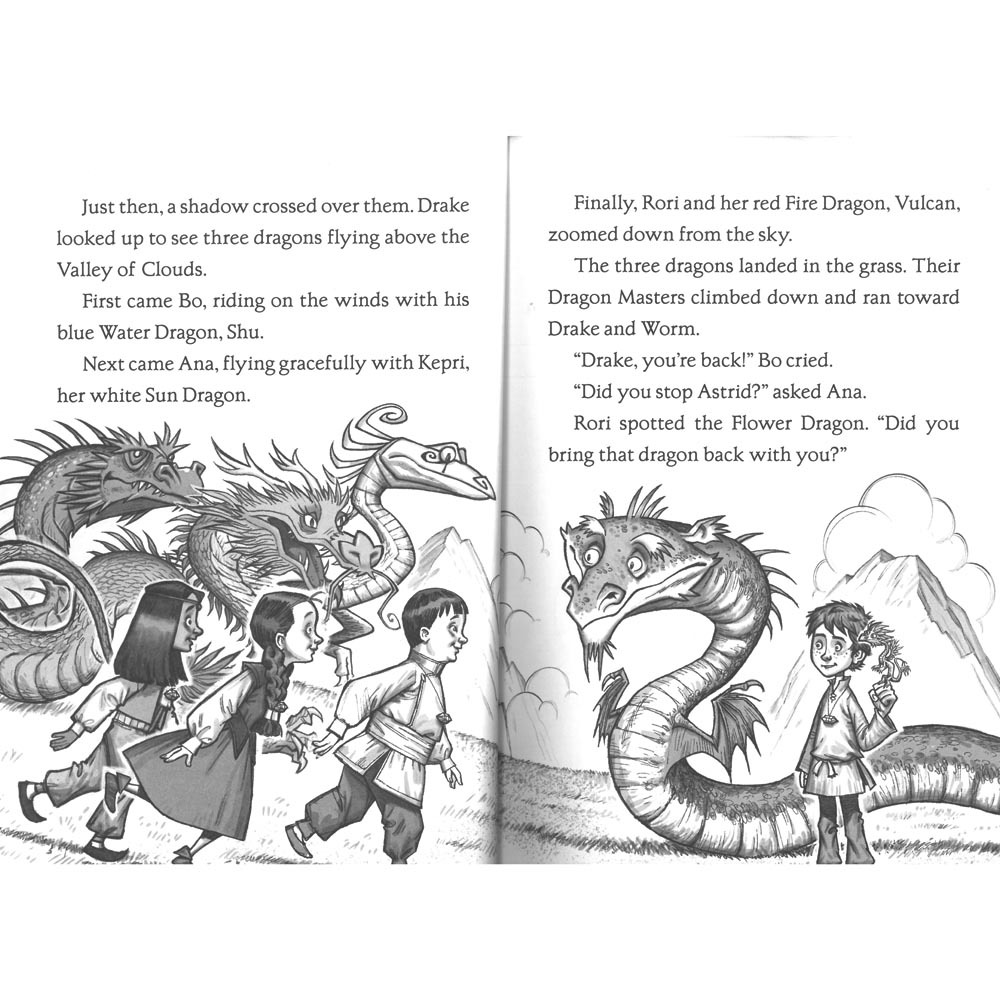 Just then, a shadow crossed over them. Drake looked up to see three dragons flying above the Valley of Clouds.

First came Bo, riding on the winds with his blue Water Dragon, Shu.

Next came Ana, flying gracefully with Kepri, her white Sun Dragon.

Finally, Rori and her red Fire Dragon, Vulcan, zoomed down from the sky.

The three dragons landed in the grass. Their Dragon Masters climbed down and ran toward Drake and Worm.

"Drake, you're back!" Bo cried.

"Did you stop Astrid?" asked Ana.

Rori spotted the Flower Dragon. "Did you bring that dragon back with you?"